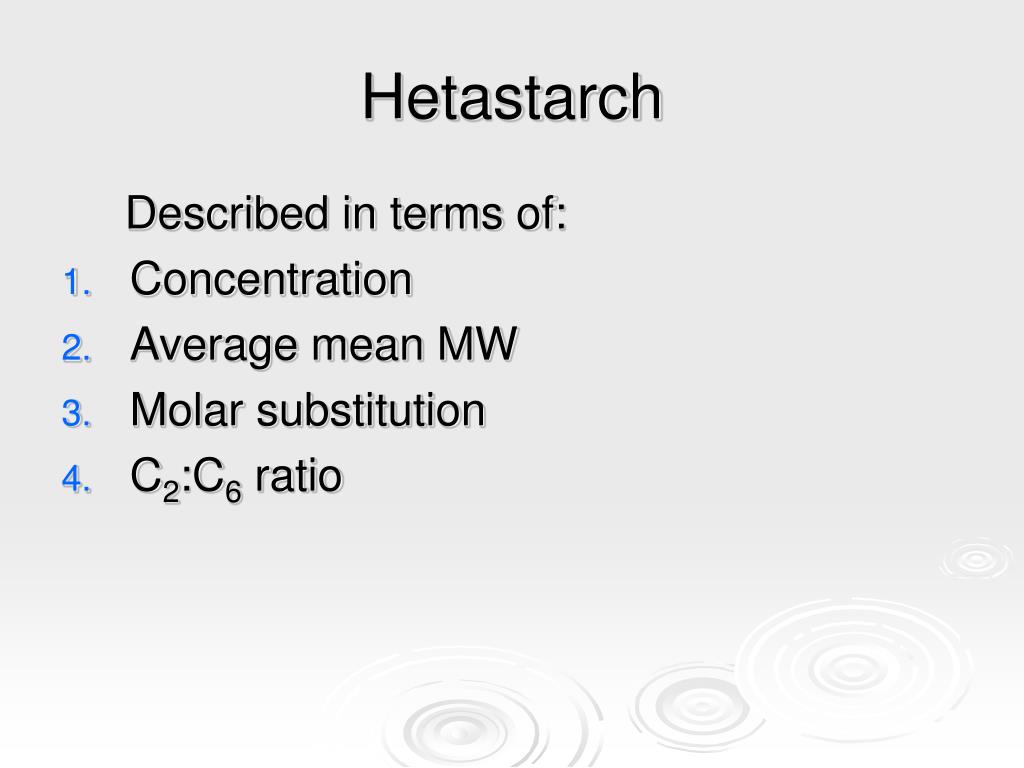 Hetastarch

Described in terms of:

1. Concentration
2. Average mean MW
3. Molar substitution
4. $C_2$:$C_6$ ratio